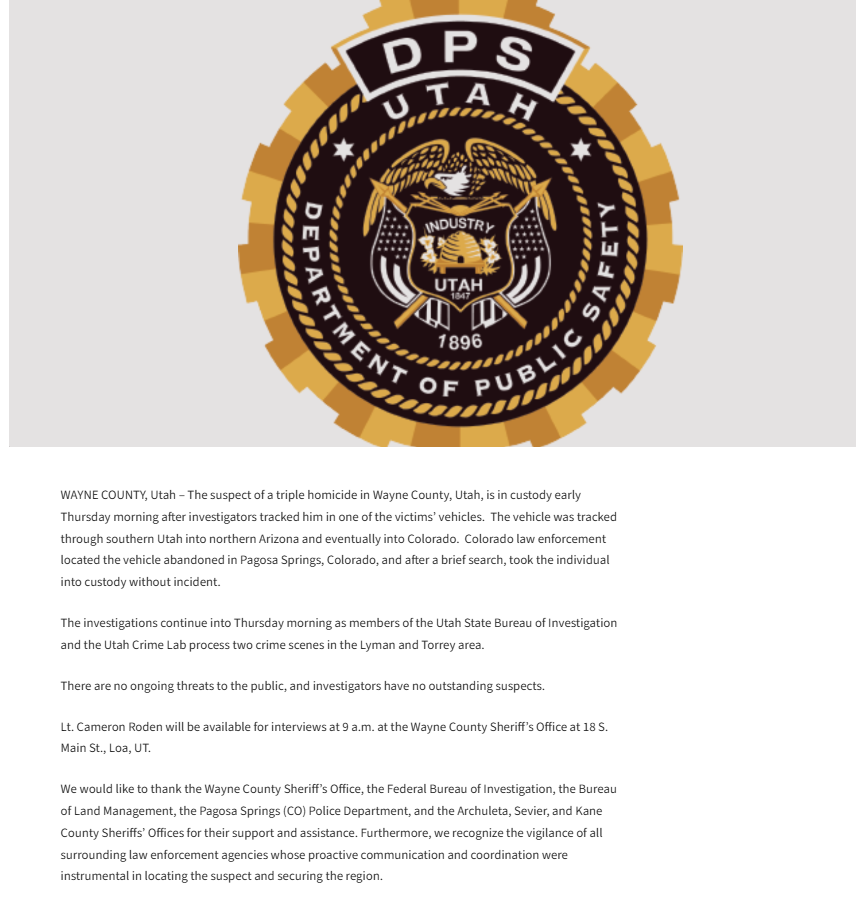 DPS
UTAH
DEPARTMENT OF PUBLIC SAFETY
INDUSTRY
UTAH
1847
1896

WAYNE COUNTY, Utah – The suspect of a triple homicide in Wayne County, Utah, is in custody early Thursday morning after investigators tracked him in one of the victims' vehicles. The vehicle was tracked through southern Utah into northern Arizona and eventually into Colorado. Colorado law enforcement located the vehicle abandoned in Pagosa Springs, Colorado, and after a brief search, took the individual into custody without incident.

The investigations continue into Thursday morning as members of the Utah State Bureau of Investigation and the Utah Crime Lab process two crime scenes in the Lyman and Torrey area.

There are no ongoing threats to the public, and investigators have no outstanding suspects.

Lt. Cameron Roden will be available for interviews at 9 a.m. at the Wayne County Sheriff's Office at 18 S. Main St., Loa, UT.

We would like to thank the Wayne County Sheriff's Office, the Federal Bureau of Investigation, the Bureau of Land Management, the Pagosa Springs (CO) Police Department, and the Archuleta, Sevier, and Kane County Sheriffs' Offices for their support and assistance. Furthermore, we recognize the vigilance of all surrounding law enforcement agencies whose proactive communication and coordination were instrumental in locating the suspect and securing the region.